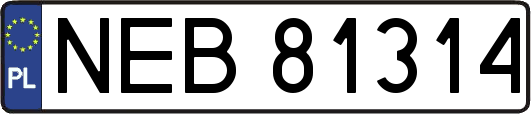 PL
NEB 81314